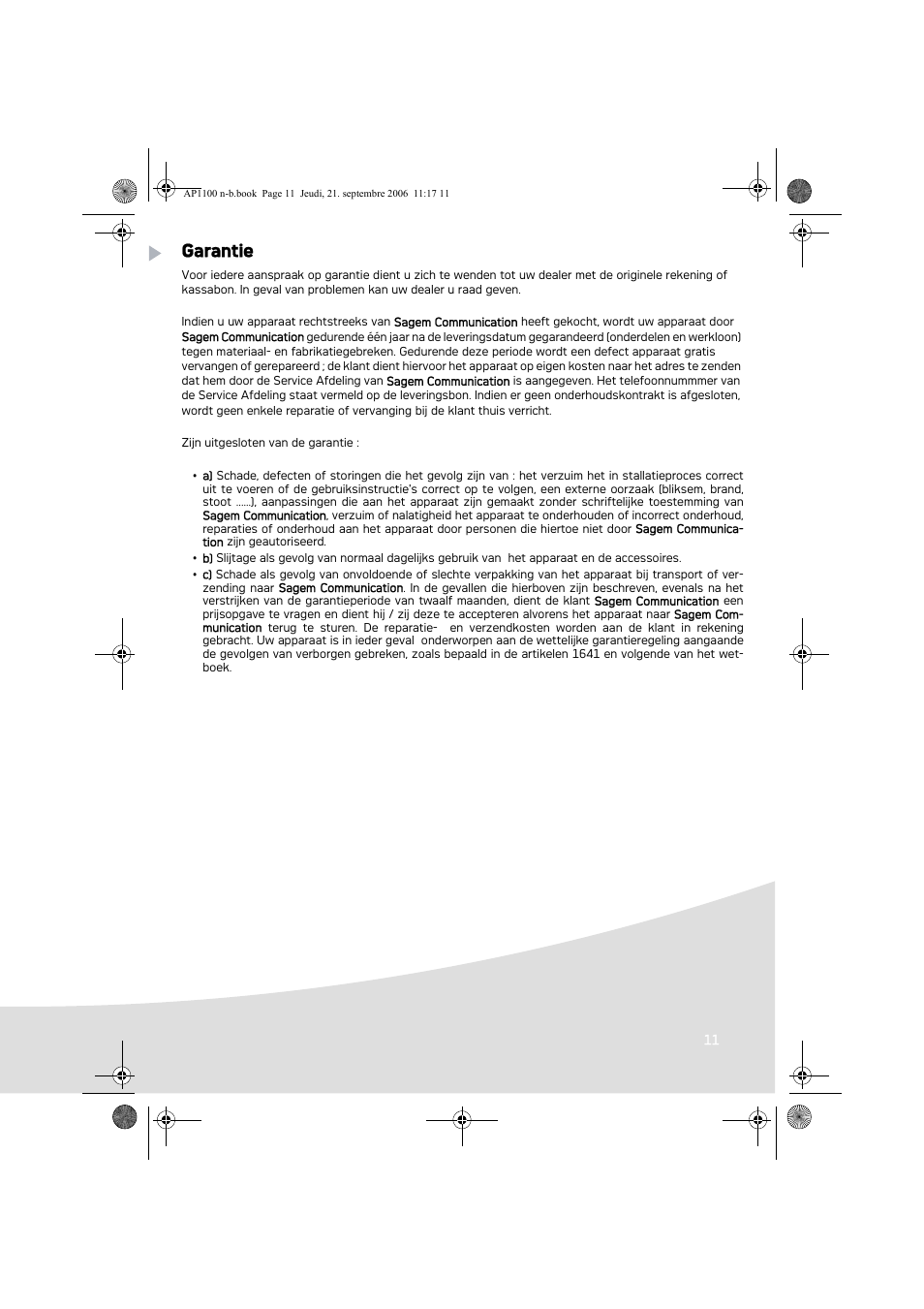 AP1100 n-b.book Page 11 Jeudi, 21. septembre 2006 11:17 11

Garantie

Voor iedere aanspraak op garantie dient u zich te wenden tot uw dealer met de originele rekening of kassabon. In geval van problemen kan uw dealer u raad geven.

Indien u uw apparaat rechtstreeks van Sagem Communication heeft gekocht, wordt uw apparaat door Sagem Communication gedurende één jaar na de leveringsdatum gegarandeerd (onderdelen en werkloon) tegen materiaal- en fabrikatiegebreken. Gedurende deze periode wordt een defect apparaat gratis vervangen of gerepareerd ; de klant dient hiervoor het apparaat op eigen kosten naar het adres te zenden dat hem door de Service Afdeling van Sagem Communication is aangegeven. Het telefoonnummmer van de Service Afdeling staat vermeld op de leveringsbon. Indien er geen onderhoudskontrakt is afgesloten, wordt geen enkele reparatie of vervanging bij de klant thuis verricht.

Zijn uitgesloten van de garantie :

• a) Schade, defecten of storingen die het gevolg zijn van : het verzuim het in stallatieproces correct uit te voeren of de gebruiksinstructie's correct op te volgen, een externe oorzaak (bliksem, brand, stoot ......), aanpassingen die aan het apparaat zijn gemaakt zonder schriftelijke toestemming van Sagem Communication, verzuim of nalatigheid het apparaat te onderhouden of incorrect onderhoud, reparaties of onderhoud aan het apparaat door personen die hiertoe niet door Sagem Communication zijn geautoriseerd.
• b) Slijtage als gevolg van normaal dagelijks gebruik van het apparaat en de accessoires.
• c) Schade als gevolg van onvoldoende of slechte verpakking van het apparaat bij transport of verzending naar Sagem Communication. In de gevallen die hierboven zijn beschreven, evenals na het verstrijken van de garantieperiode van twaalf maanden, dient de klant Sagem Communication een prijsopgave te vragen en dient hij / zij deze te accepteren alvorens het apparaat naar Sagem Communication terug te sturen. De reparatie- en verzendkosten worden aan de klant in rekening gebracht. Uw apparaat is in ieder geval onderworpen aan de wettelijke garantieregeling aangaande de gevolgen van verborgen gebreken, zoals bepaald in de artikelen 1641 en volgende van het wetboek.

11